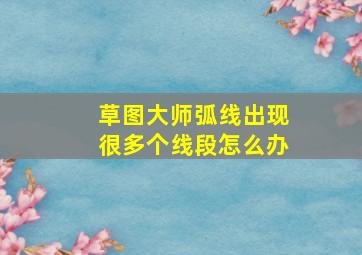 草图大师弧线出现很多个线段怎么办